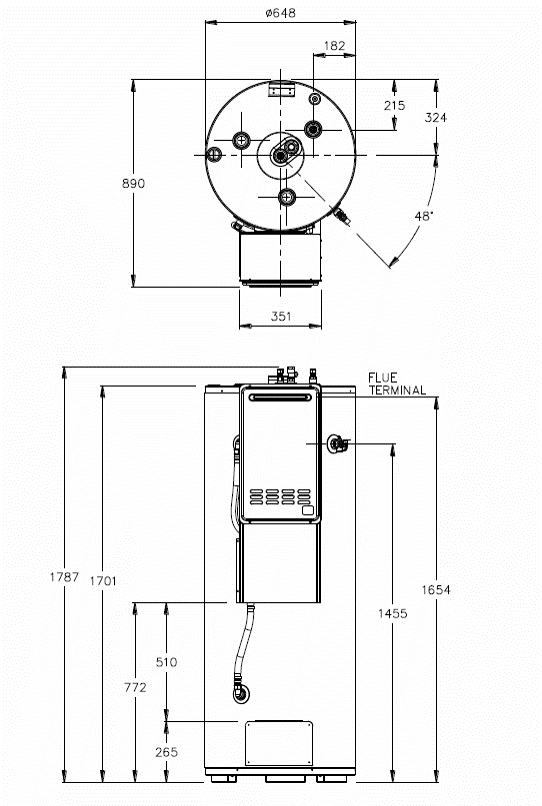 ø648
182
215
324
890
48°
351
FLUE TERMINAL
1787
1701
1654
1455
510
772
265